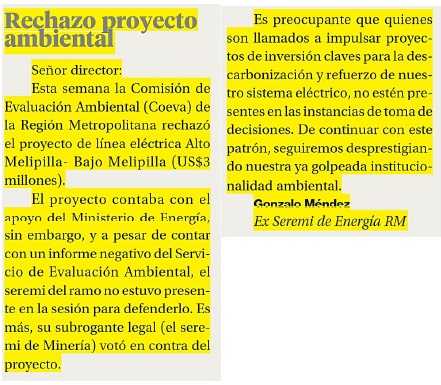 Rechazo proyecto ambiental

Señor director:

Esta semana la Comisión de Evaluación Ambiental (Coeva) de la Región Metropolitana rechazó el proyecto de línea eléctrica Alto Melipilla- Bajo Melipilla (US$3 millones).

El proyecto contaba con el apoyo del Ministerio de Energía, sin embargo, y a pesar de contar con un informe negativo del Servicio de Evaluación Ambiental, el seremi del ramo no estuvo presente en la sesión para defenderlo. Es más, su subrogante legal (el seremi de Minería) votó en contra del proyecto.

Es preocupante que quienes son llamados a impulsar proyectos de inversión claves para la descarbonización y refuerzo de nuestro sistema eléctrico, no estén presentes en las instancias de toma de decisiones. De continuar con este patrón, seguiremos desprestigiando nuestra ya golpeada institucionalidad ambiental.

Gonzalo Méndez
Ex Seremi de Energía RM